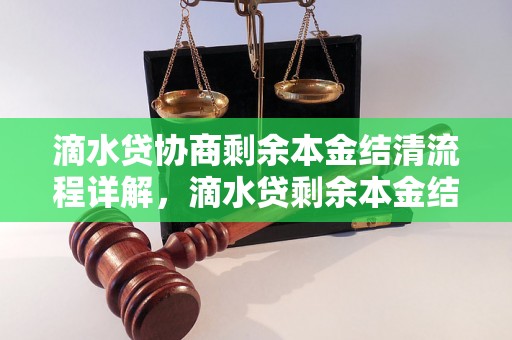 滴水贷协商剩余本金结清流程详解，滴水贷剩余本金结